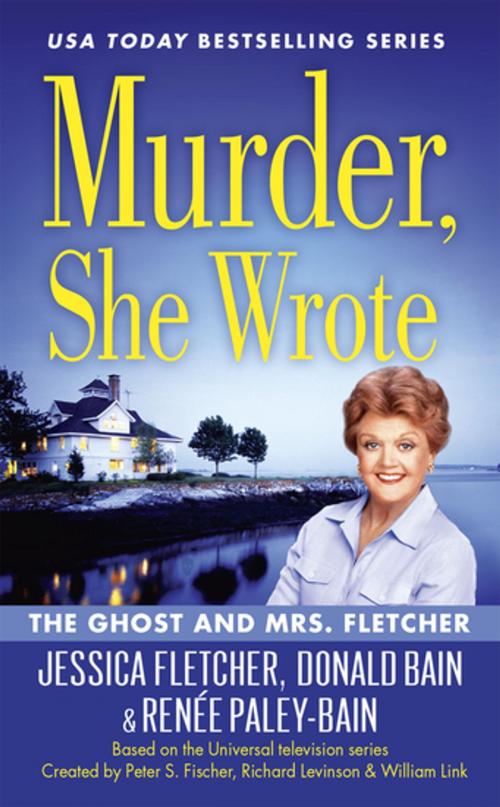 USA TODAY BESTSELLING SERIES

Murder, She Wrote

THE GHOST AND MRS. FLETCHER

JESSICA FLETCHER, DONALD BAIN & RENÉE PALEY-BAIN

Based on the Universal television series
Created by Peter S. Fischer, Richard Levinson & William Link